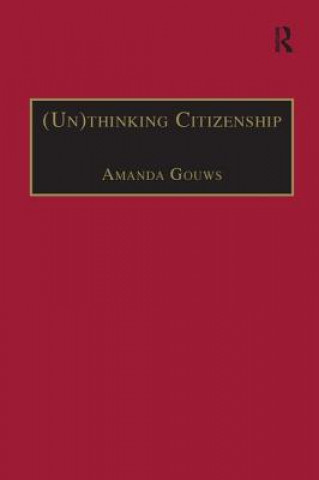 R

(Un)thinking Citizenship

Amanda Gouws